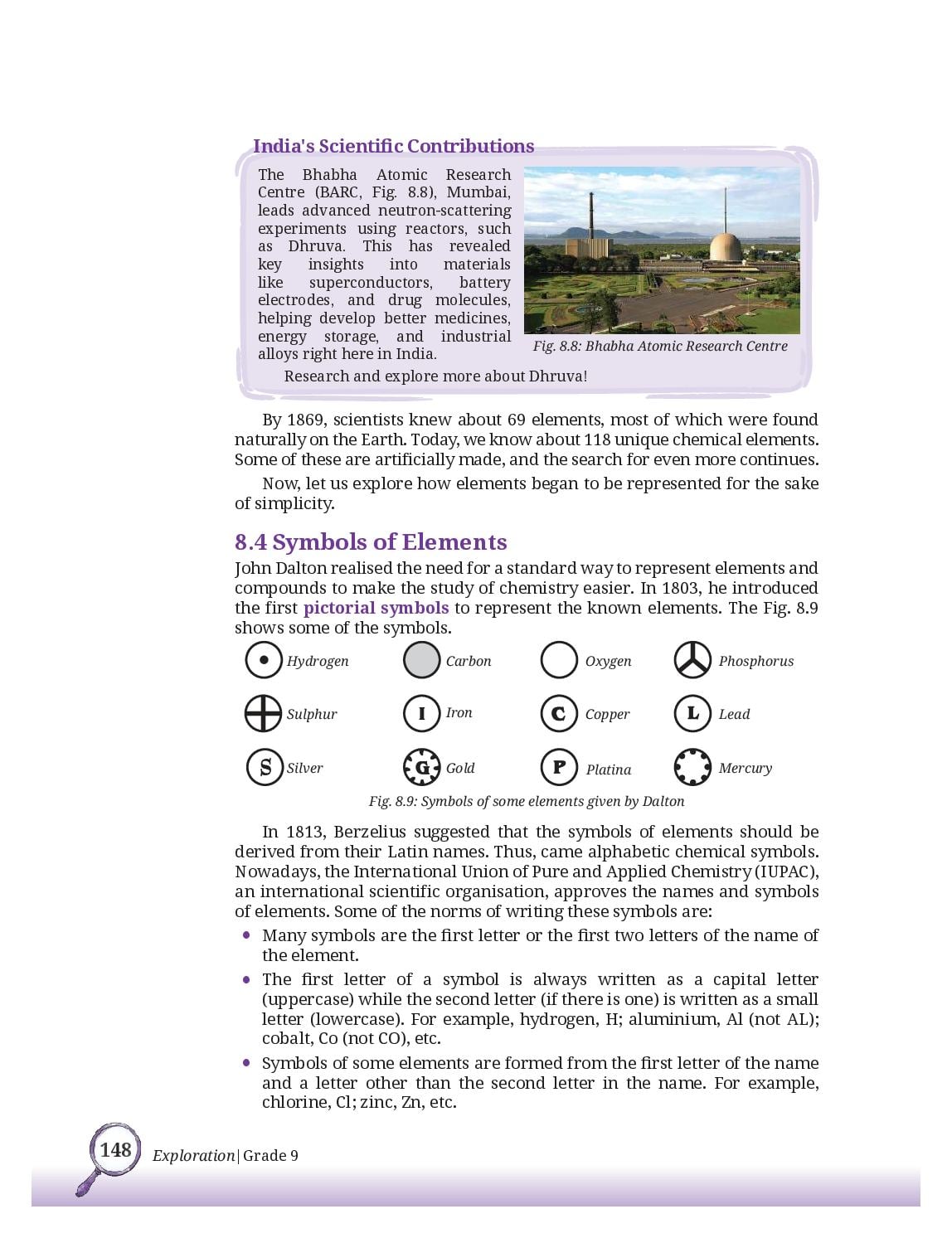 India's Scientific Contributions

The Bhabha Atomic Research Centre (BARC, Fig. 8.8), Mumbai, leads advanced neutron-scattering experiments using reactors, such as Dhruva. This has revealed key insights into materials like superconductors, battery electrodes, and drug molecules, helping develop better medicines, energy storage, and industrial alloys right here in India.

Fig. 8.8: Bhabha Atomic Research Centre

Research and explore more about Dhruva!

By 1869, scientists knew about 69 elements, most of which were found naturally on the Earth. Today, we know about 118 unique chemical elements. Some of these are artificially made, and the search for even more continues.

Now, let us explore how elements began to be represented for the sake of simplicity.

8.4 Symbols of Elements

John Dalton realised the need for a standard way to represent elements and compounds to make the study of chemistry easier. In 1803, he introduced the first pictorial symbols to represent the known elements. The Fig. 8.9 shows some of the symbols.

Hydrogen
Carbon
Oxygen
Phosphorus
Sulphur
I Iron
C Copper
L Lead
S Silver
G Gold
P Platina
Mercury

Fig. 8.9: Symbols of some elements given by Dalton

In 1813, Berzelius suggested that the symbols of elements should be derived from their Latin names. Thus, came alphabetic chemical symbols. Nowadays, the International Union of Pure and Applied Chemistry (IUPAC), an international scientific organisation, approves the names and symbols of elements. Some of the norms of writing these symbols are:

• Many symbols are the first letter or the first two letters of the name of the element.

• The first letter of a symbol is always written as a capital letter (uppercase) while the second letter (if there is one) is written as a small letter (lowercase). For example, hydrogen, H; aluminium, Al (not AL); cobalt, Co (not CO), etc.

• Symbols of some elements are formed from the first letter of the name and a letter other than the second letter in the name. For example, chlorine, Cl; zinc, Zn, etc.

148 Exploration | Grade 9